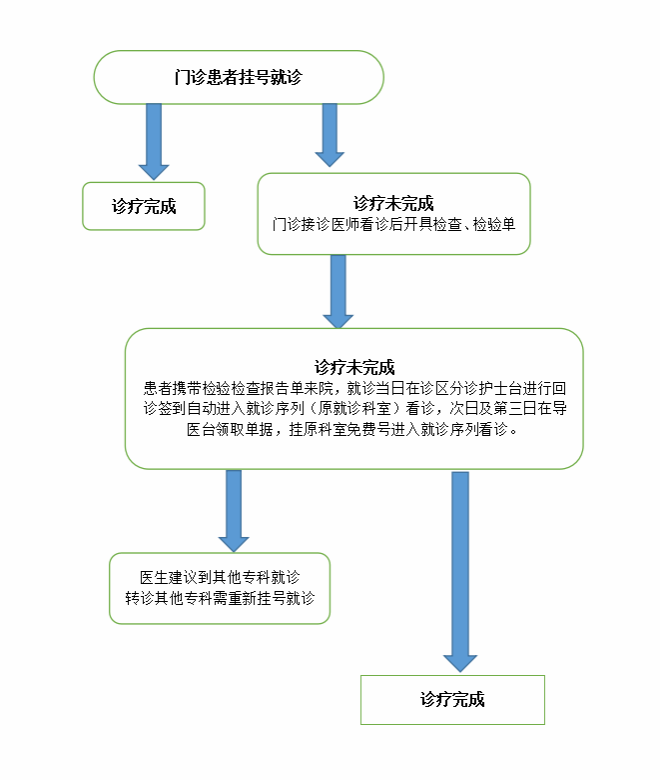 门诊患者挂号就诊

诊疗完成

诊疗未完成
门诊接诊医师看诊后开具检查、检验单

诊疗未完成
患者携带检验检查报告单来院，就诊当日在诊区分诊护士台进行回诊签到自动进入就诊序列（原就诊科室）看诊，次日及第三日在导医台领取单据，挂原科室免费号进入就诊序列看诊。

医生建议到其他专科就诊
转诊其他专科需重新挂号就诊

诊疗完成